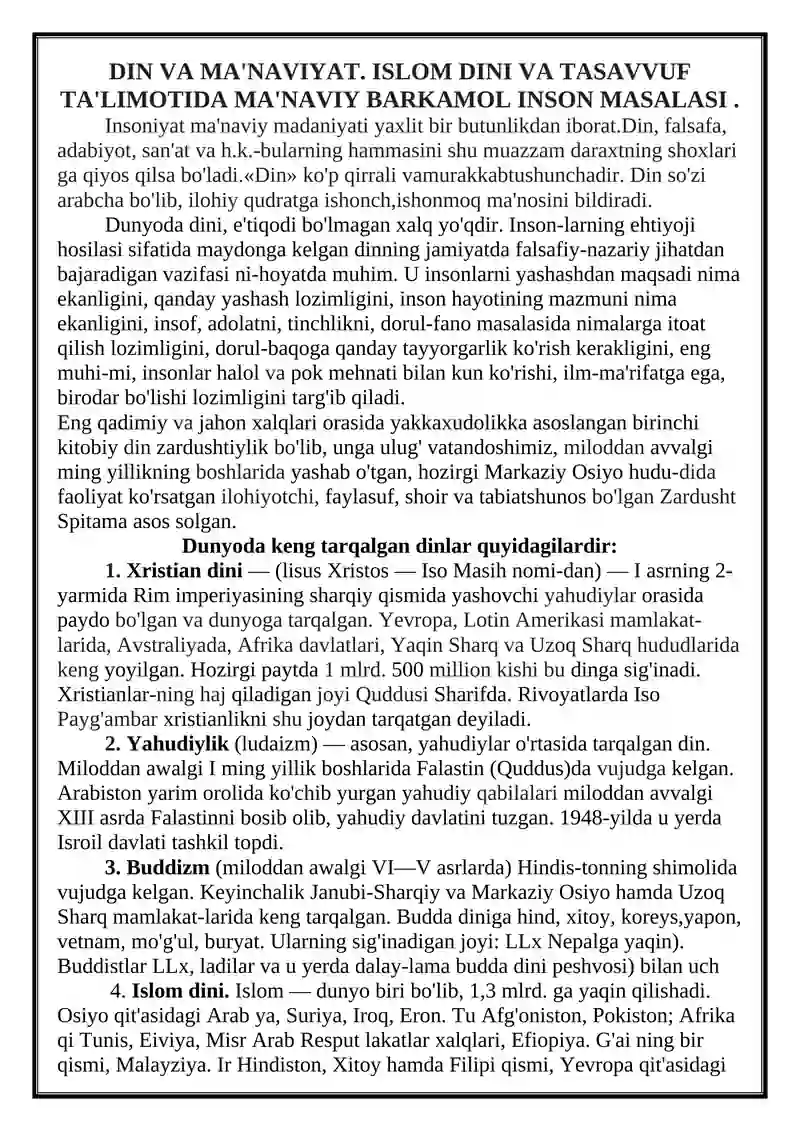 DIN VA MA'NAVIYAT. ISLOM DINI VA TASAVVUF TA'LIMOTIDA MA'NAVIY BARKAMOL INSON MASALASI .

Insoniyat ma'naviy madaniyati yaxlit bir butunlikdan iborat.Din, falsafa, adabiyot, san'at va h.k.-bularning hammasini shu muazzam daraxtning shoxlari ga qiyos qilsa bo'ladi.«Din» ko'p qirrali vamurakkabtushunchadir. Din so'zi arabcha bo'lib, ilohiy qudratga ishonch,ishonmoq ma'nosini bildiradi.

Dunyoda dini, e'tiqodi bo'lmagan xalq yo'qdir. Inson-larning ehtiyoji hosilasi sifatida maydonga kelgan dinning jamiyatda falsafiy-nazariy jihatdan bajaradigan vazifasi ni-hoyatda muhim. U insonlarni yashashdan maqsadi nima ekanligini, qanday yashash lozimligini, inson hayotining mazmuni nima ekanligini, insof, adolatni, tinchlikni, dorul-fano masalasida nimalarga itoat qilish lozimligini, dorul-baqoga qanday tayyorgarlik ko'rish kerakligini, eng muhi-mi, insonlar halol va pok mehnati bilan kun ko'rishi, ilm-ma'rifatga ega, birodar bo'lishi lozimligini targ'ib qiladi.
Eng qadimiy va jahon xalqlari orasida yakkaxudolikka asoslangan birinchi kitobiy din zardushtiylik bo'lib, unga ulug' vatandoshimiz, miloddan avvalgi ming yillikning boshlarida yashab o'tgan, hozirgi Markaziy Osiyo hudu-dida faoliyat ko'rsatgan ilohiyotchi, faylasuf, shoir va tabiatshunos bo'lgan Zardusht Spitama asos solgan.

Dunyoda keng tarqalgan dinlar quyidagilardir:

1. Xristian dini — (lisus Xristos — Iso Masih nomi-dan) — I asrning 2-yarmida Rim imperiyasining sharqiy qismida yashovchi yahudiylar orasida paydo bo'lgan va dunyoga tarqalgan. Yevropa, Lotin Amerikasi mamlakat-larida, Avstraliyada, Afrika davlatlari, Yaqin Sharq va Uzoq Sharq hududlarida keng yoyilgan. Hozirgi paytda 1 mlrd. 500 million kishi bu dinga sig'inadi. Xristianlar-ning haj qiladigan joyi Quddusi Sharifda. Rivoyatlarda Iso Payg'ambar xristianlikni shu joydan tarqatgan deyiladi.

2. Yahudiylik (ludaizm) — asosan, yahudiylar o'rtasida tarqalgan din. Miloddan awalgi I ming yillik boshlarida Falastin (Quddus)da vujudga kelgan. Arabiston yarim orolida ko'chib yurgan yahudiy qabilalari miloddan avvalgi XIII asrda Falastinni bosib olib, yahudiy davlatini tuzgan. 1948-yilda u yerda Isroil davlati tashkil topdi.

3. Buddizm (miloddan awalgi VI—V asrlarda) Hindis-tonning shimolida vujudga kelgan. Keyinchalik Janubi-Sharqiy va Markaziy Osiyo hamda Uzoq Sharq mamlakat-larida keng tarqalgan. Budda diniga hind, xitoy, koreys,yapon, vetnam, mo'g'ul, buryat. Ularning sig'inadigan joyi: LLx Nepalga yaqin). Buddistlar LLx, ladilar va u yerda dalay-lama budda dini peshvosi) bilan uch

4. Islom dini. Islom — dunyo biri bo'lib, 1,3 mlrd. ga yaqin qilishadi. Osiyo qit'asidagi Arab ya, Suriya, Iroq, Eron. Tu Afg'oniston, Pokiston; Afrika qi Tunis, Eiviya, Misr Arab Resput lakatlar xalqlari, Efiopiya. G'ai ning bir qismi, Malayziya. Ir Hindiston, Xitoy hamda Filipi qismi, Yevropa qit'asidagi